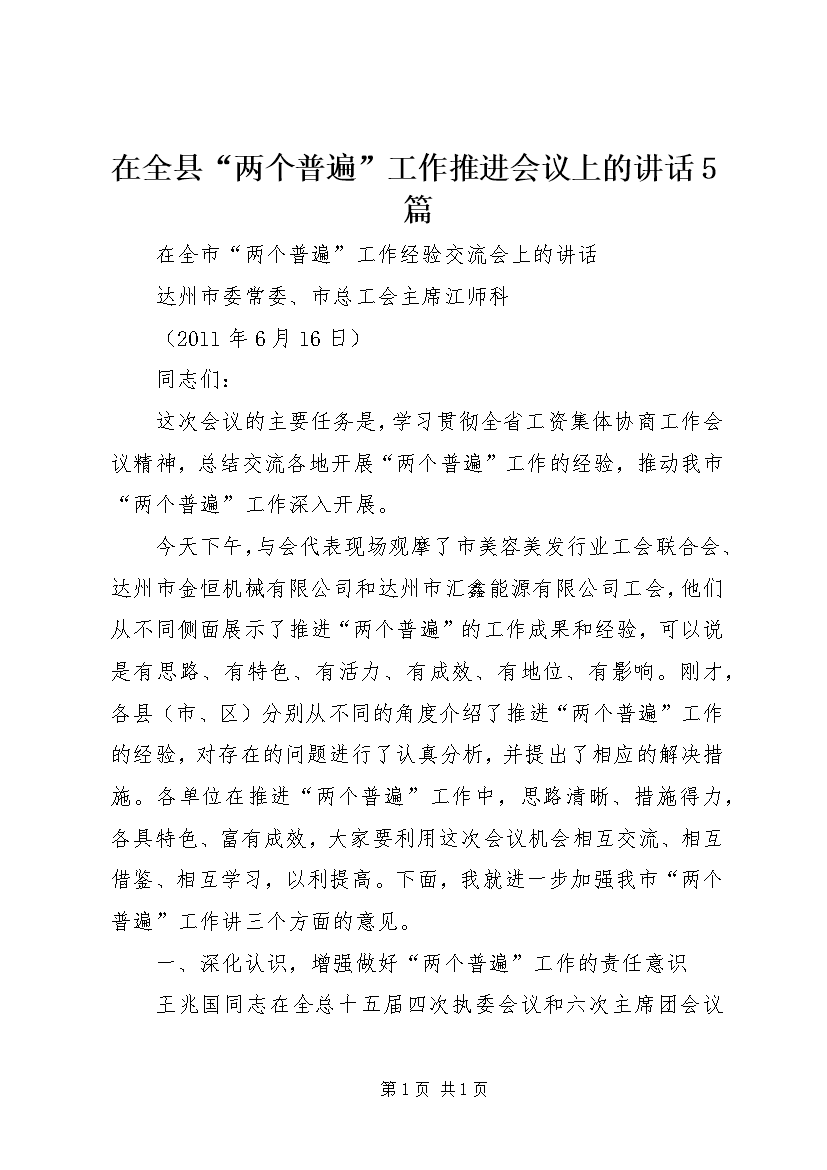 在全县“两个普遍”工作推进会议上的讲话5篇

在全市“两个普遍”工作经验交流会上的讲话

达州市委常委、市总工会主席江师科

（2011年6月16日）

同志们：

这次会议的主要任务是，学习贯彻全省工资集体协商工作会议精神，总结交流各地开展“两个普遍”工作的经验，推动我市“两个普遍”工作深入开展。

今天下午，与会代表现场观摩了市美容美发行业工会联合会、达州市金恒机械有限公司和达州市汇鑫能源有限公司工会，他们从不同侧面展示了推进“两个普遍”的工作成果和经验，可以说是有思路、有特色、有活力、有成效、有地位、有影响。刚才，各县（市、区）分别从不同的角度介绍了推进“两个普遍”工作的经验，对存在的问题进行了认真分析，并提出了相应的解决措施。各单位在推进“两个普遍”工作中，思路清晰、措施得力，各具特色、富有成效，大家要利用这次会议机会相互交流、相互借鉴、相互学习，以利提高。下面，我就进一步加强我市“两个普遍”工作讲三个方面的意见。

一、深化认识，增强做好“两个普遍”工作的责任意识

王兆国同志在全总十五届四次执委会议和六次主席团会议

第1页 共1页